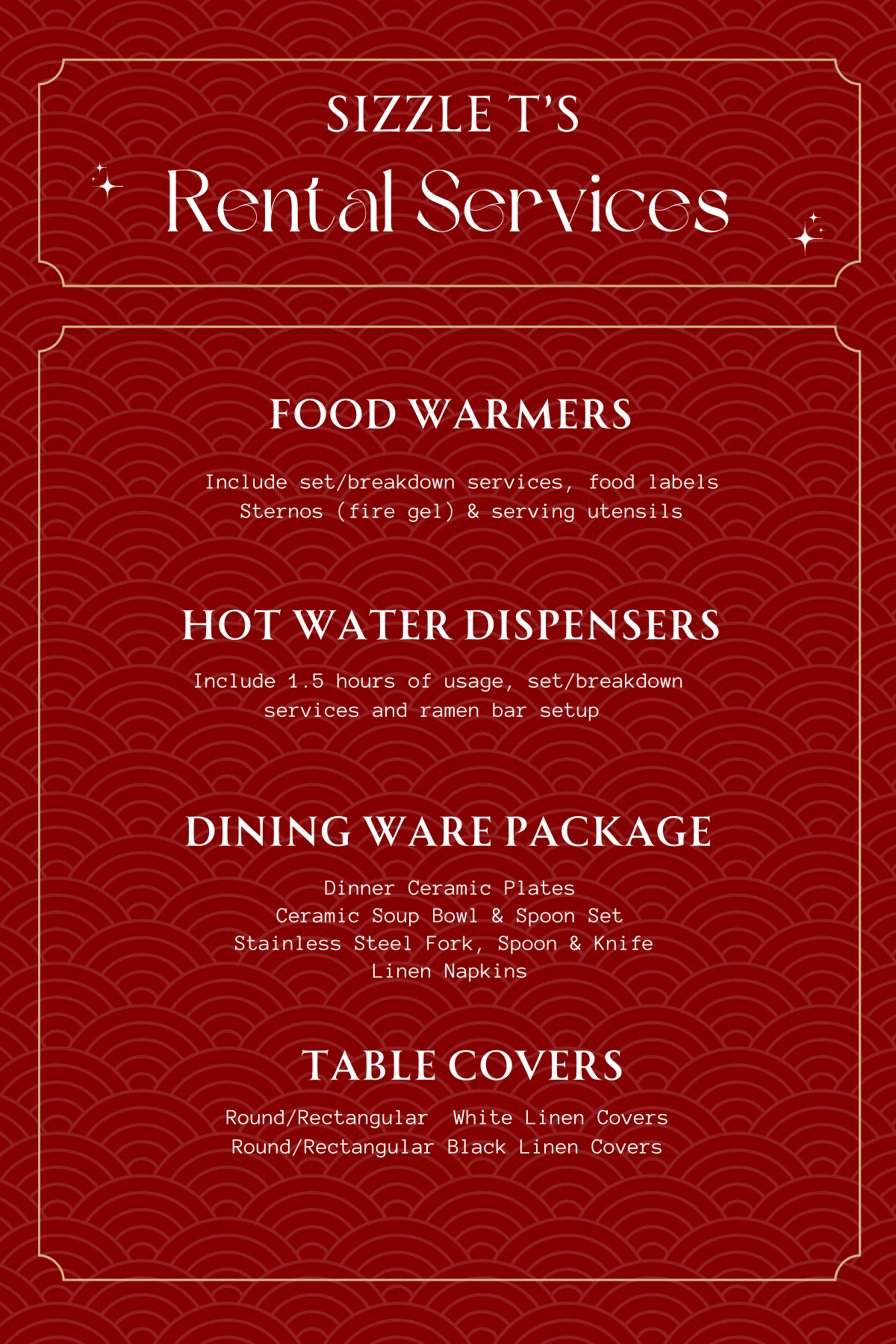 SIZZLE T'S

Rental Services

FOOD WARMERS

Include set/breakdown services, food labels Sternos (fire gel) & serving utensils

HOT WATER DISPENSERS

Include 1.5 hours of usage, set/breakdown services and ramen bar setup

DINING WARE PACKAGE

Dinner Ceramic Plates
Ceramic Soup Bowl & Spoon Set
Stainless Steel Fork, Spoon & Knife
Linen Napkins

TABLE COVERS

Round/Rectangular White Linen Covers
Round/Rectangular Black Linen Covers